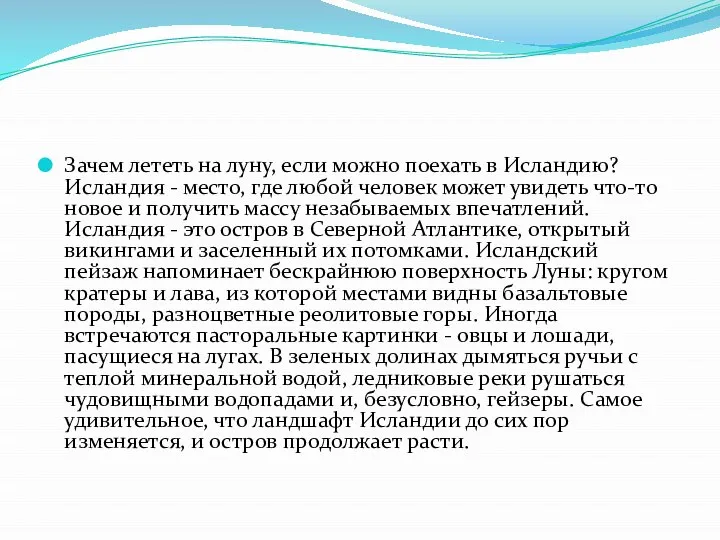 Зачем лететь на луну, если можно поехать в Исландию? Исландия - место, где любой человек может увидеть что-то новое и получить массу незабываемых впечатлений. Исландия - это остров в Северной Атлантике, открытый викингами и заселенный их потомками. Исландский пейзаж напоминает бескрайнюю поверхность Луны: кругом кратеры и лава, из которой местами видны базальтовые породы, разноцветные реолитовые горы. Иногда встречаются пасторальные картинки - овцы и лошади, пасущиеся на лугах. В зеленых долинах дымяться ручьи с теплой минеральной водой, ледниковые реки рушаться чудовищными водопадами и, безусловно, гейзеры. Самое удивительное, что ландшафт Исландии до сих пор изменяется, и остров продолжает расти.